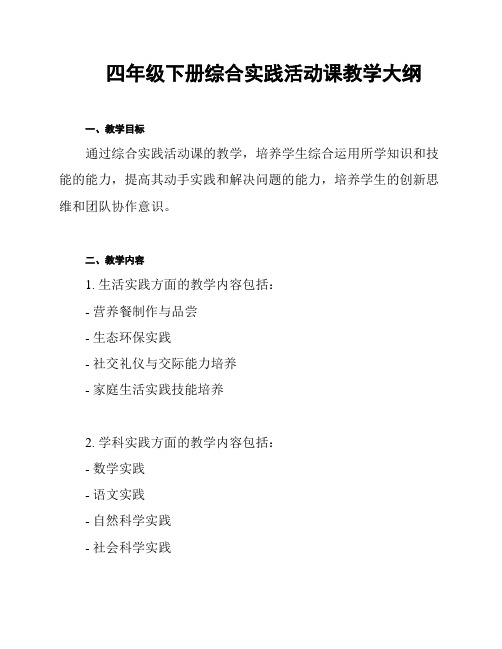 四年级下册综合实践活动课教学大纲

一、教学目标

通过综合实践活动课的教学，培养学生综合运用所学知识和技能的能力，提高其动手实践和解决问题的能力，培养学生的创新思维和团队协作意识。

二、教学内容

1. 生活实践方面的教学内容包括：
- 营养餐制作与品尝
- 生态环保实践
- 社交礼仪与交际能力培养
- 家庭生活实践技能培养

2. 学科实践方面的教学内容包括：
- 数学实践
- 语文实践
- 自然科学实践
- 社会科学实践